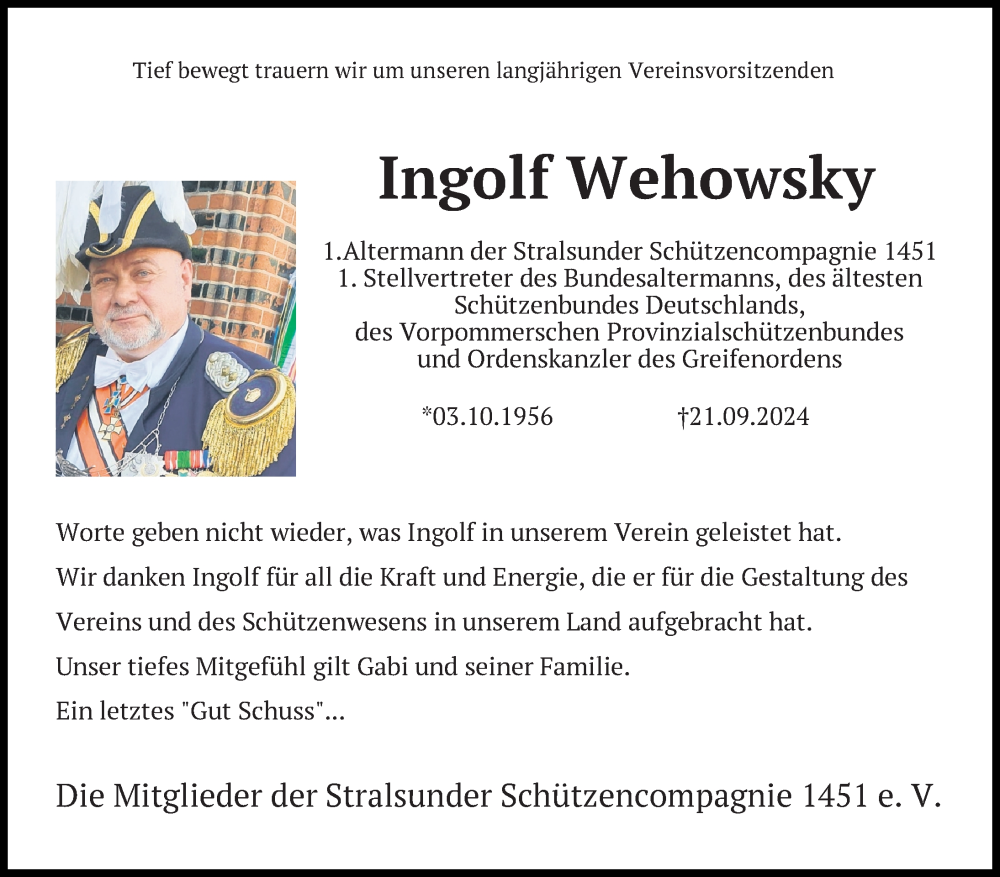 Tief bewegt trauern wir um unseren langjährigen Vereinsvorsitzenden

Ingolf Wehowsky

1.Altermann der Stralsunder Schützencompagnie 1451
1. Stellvertreter des Bundesaltermanns, des ältesten Schützenbundes Deutschlands,
des Vorpommerschen Provinzialschützenbundes
und Ordenskanzler des Greifenordens

*03.10.1956 †21.09.2024

Worte geben nicht wieder, was Ingolf in unserem Verein geleistet hat.
Wir danken Ingolf für all die Kraft und Energie, die er für die Gestaltung des Vereins und des Schützenwesens in unserem Land aufgebracht hat.
Unser tiefes Mitgefühl gilt Gabi und seiner Familie.
Ein letztes "Gut Schuss"...

Die Mitglieder der Stralsunder Schützencompagnie 1451 e. V.